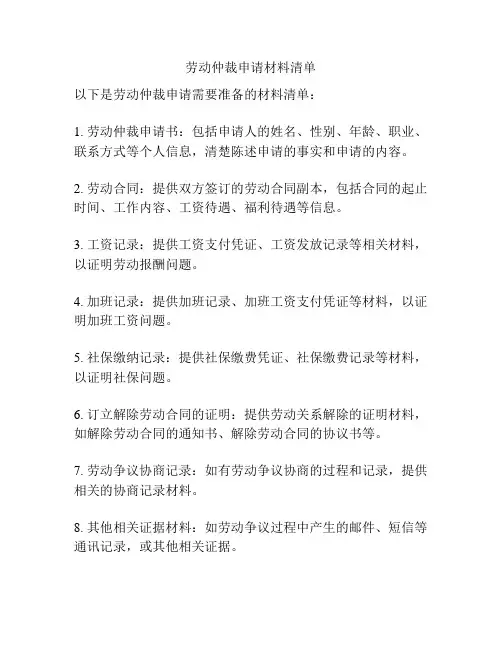 劳动仲裁申请材料清单

以下是劳动仲裁申请需要准备的材料清单：

1. 劳动仲裁申请书：包括申请人的姓名、性别、年龄、职业、联系方式等个人信息，清楚陈述申请的事实和申请的内容。

2. 劳动合同：提供双方签订的劳动合同副本，包括合同的起止时间、工作内容、工资待遇、福利待遇等信息。

3. 工资记录：提供工资支付凭证、工资发放记录等相关材料，以证明劳动报酬问题。

4. 加班记录：提供加班记录、加班工资支付凭证等材料，以证明加班工资问题。

5. 社保缴纳记录：提供社保缴费凭证、社保缴费记录等材料，以证明社保问题。

6. 订立解除劳动合同的证明：提供劳动关系解除的证明材料，如解除劳动合同的通知书、解除劳动合同的协议书等。

7. 劳动争议协商记录：如有劳动争议协商的过程和记录，提供相关的协商记录材料。

8. 其他相关证据材料：如劳动争议过程中产生的邮件、短信等通讯记录，或其他相关证据。